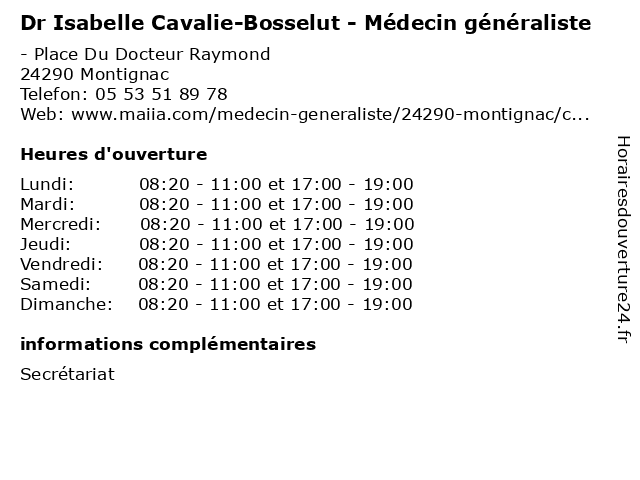 Dr Isabelle Cavalie-Bosselut - Médecin généraliste

- Place Du Docteur Raymond
24290 Montignac
Telefon: 05 53 51 89 78
Web: www.maiia.com/medecin-generaliste/24290-montignac/c...

Heures d'ouverture

Lundi: 08:20 - 11:00 et 17:00 - 19:00
Mardi: 08:20 - 11:00 et 17:00 - 19:00
Mercredi: 08:20 - 11:00 et 17:00 - 19:00
Jeudi: 08:20 - 11:00 et 17:00 - 19:00
Vendredi: 08:20 - 11:00 et 17:00 - 19:00
Samedi: 08:20 - 11:00 et 17:00 - 19:00
Dimanche: 08:20 - 11:00 et 17:00 - 19:00

informations complémentaires

Secrétariat

Horairesdouverture24.fr